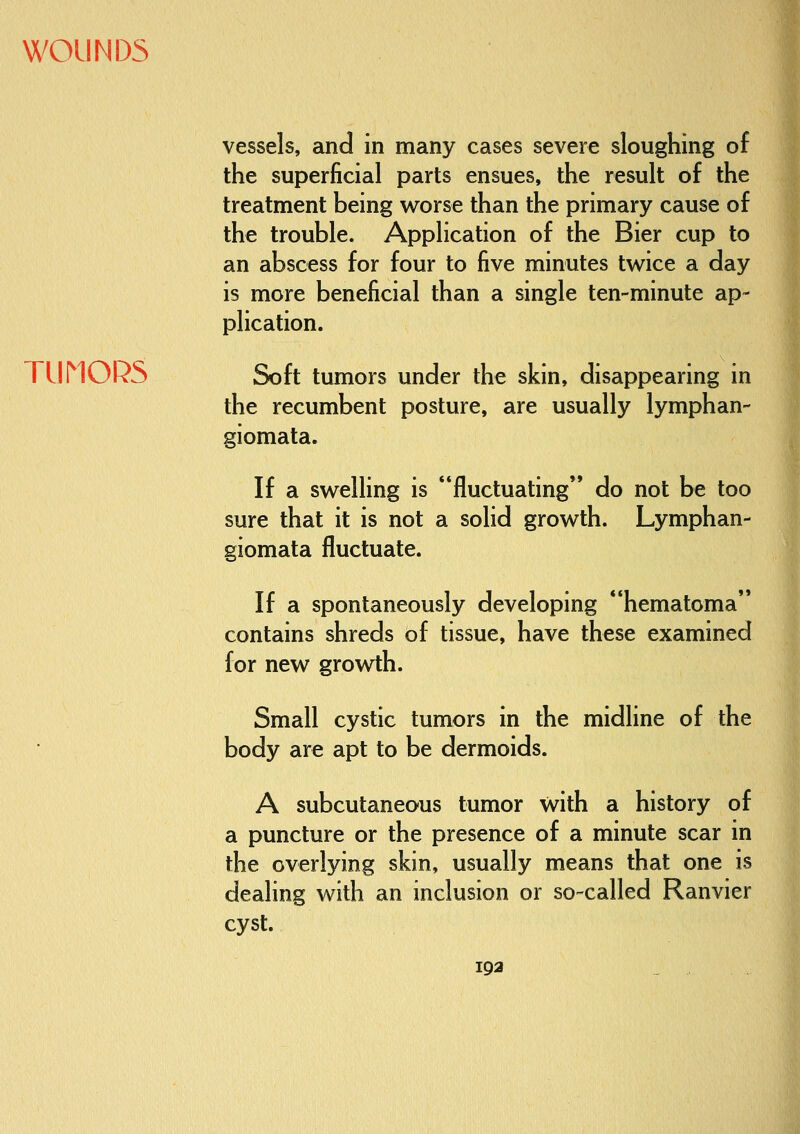 WOUNDS

vessels, and in many cases severe sloughing of the superficial parts ensues, the result of the treatment being worse than the primary cause of the trouble. Application of the Bier cup to an abscess for four to five minutes twice a day is more beneficial than a single ten-minute application.

TUMORS

Soft tumors under the skin, disappearing in the recumbent posture, are usually lymphangiomata.

If a swelling is "fluctuating" do not be too sure that it is not a solid growth. Lymphangiomata fluctuate.

If a spontaneously developing "hematoma" contains shreds of tissue, have these examined for new growth.

Small cystic tumors in the midline of the body are apt to be dermoids.

A subcutaneous tumor with a history of a puncture or the presence of a minute scar in the overlying skin, usually means that one is dealing with an inclusion or so-called Ranvier cyst.

192